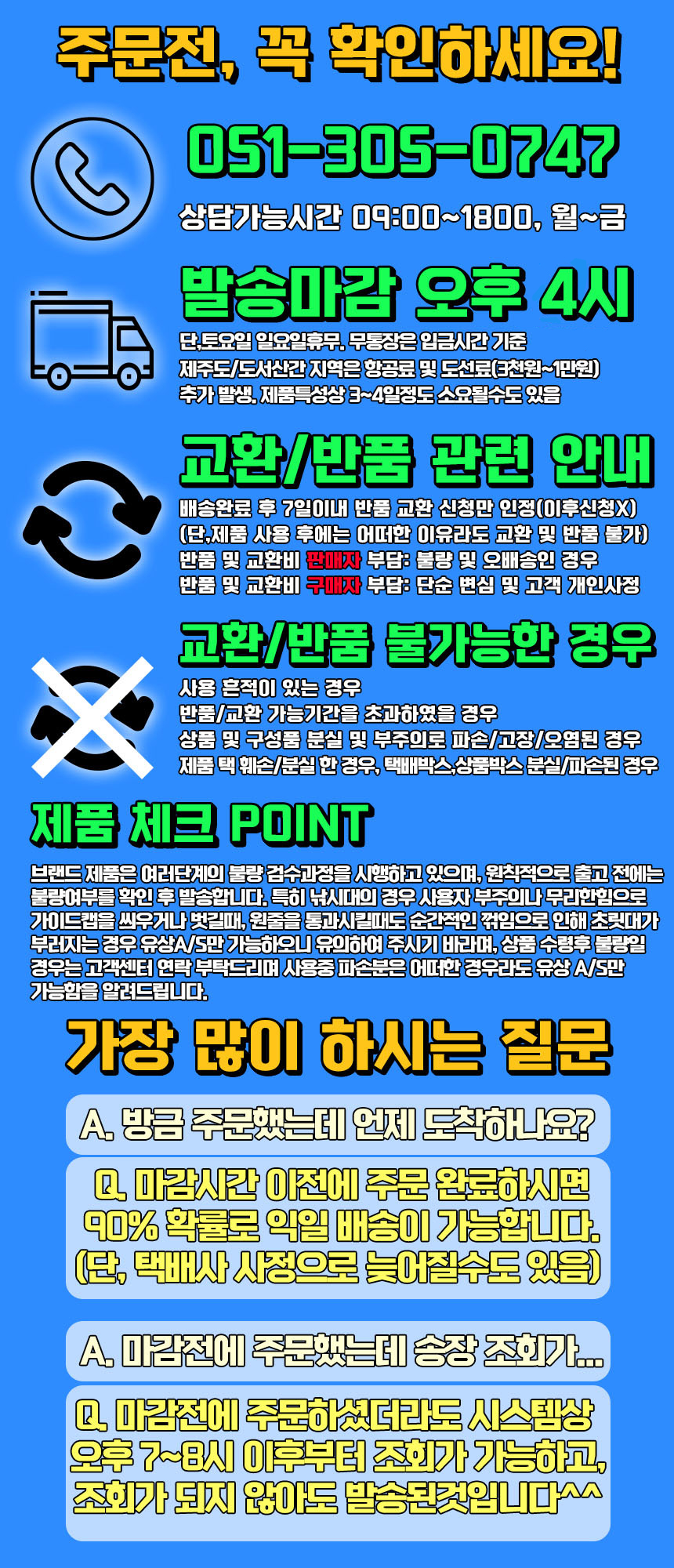 주문전, 꼭 확인하세요!

051-305-0747

상담가능시간 09:00~1800, 월~금

발송마감 오후 4시

단,토요일 일요일휴무. 무통장은 입금시간 기준
제주도/도서산간 지역은 항공료 및 도선료(3천원~1만원)
추가 발생. 제품특성상 3~4일정도 소요될수도 있음

교환/반품 관련 안내

배송완료 후 7일이내 반품 교환 신청만 인정(이후신청X)
(단,제품 사용 후에는 어떠한 이유라도 교환 및 반품 불가)
반품 및 교환비 판매자 부담: 불량 및 오배송인 경우
반품 및 교환비 구매자 부담: 단순 변심 및 고객 개인사정

교환/반품 불가능한 경우

사용 흔적이 있는 경우
반품/교환 가능기간을 초과하였을 경우
상품 및 구성품 분실 및 부주의로 파손/고장/오염된 경우
제품 택 훼손/분실 한 경우, 택배박스,상품박스 분실/파손된 경우

제품 체크 POINT

브랜드 제품은 여러단계의 불량 검수과정을 시행하고 있으며, 원칙적으로 출고 전에는 불량여부를 확인 후 발송합니다. 특히 낚시대의 경우 사용자 부주의나 무리한힘으로 가이드캡을 씌우거나 벗길때, 원줄을 통과시킬때도 순간적인 꺾임으로 인해 초릿대가 부러지는 경우 유상A/S만 가능하오니 유의하여 주시기 바라며, 상품 수령후 불량일 경우는 고객센터 연락 부탁드리며 사용중 파손분은 어떠한 경우라도 유상 A/S만 가능함을 알려드립니다.

가장 많이 하시는 질문

A. 방금 주문했는데 언제 도착하나요?

Q. 마감시간 이전에 주문 완료하시면
90% 확률로 익일 배송이 가능합니다.
(단, 택배사 사정으로 늦어질수도 있음)

A. 마감전에 주문했는데 송장 조회가...

Q. 마감전에 주문하셨더라도 시스템상
오후 7~8시 이후부터 조회가 가능하고,
조회가 되지 않아도 발송된것입니다^^